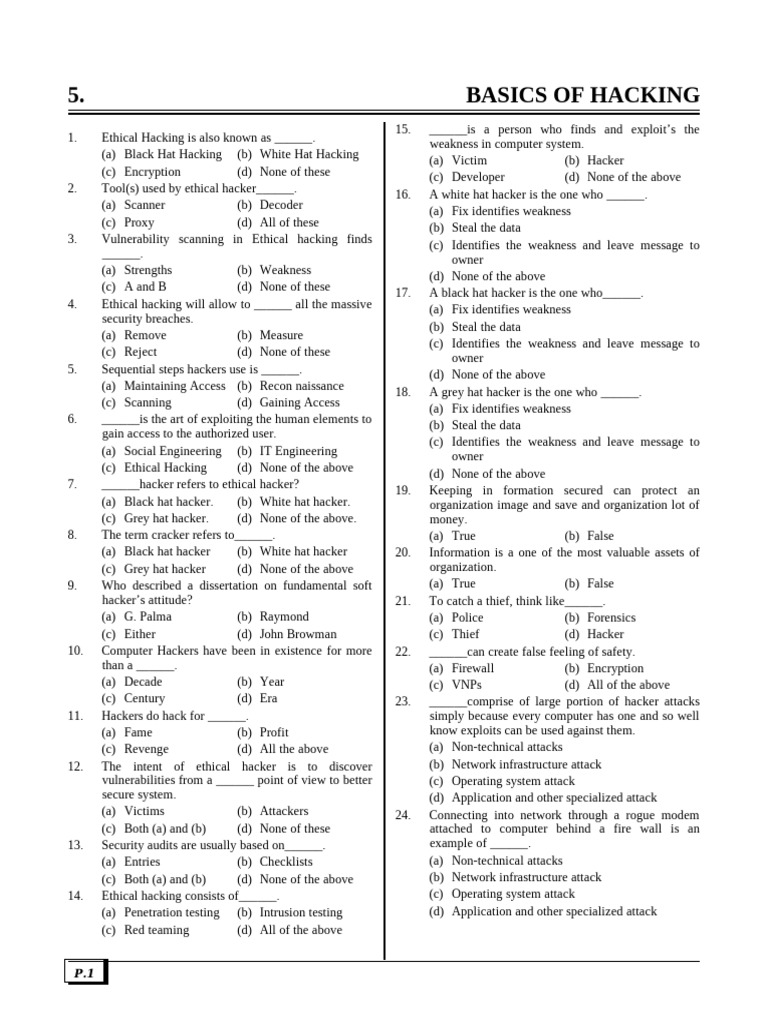 5. BASICS OF HACKING

1. Ethical Hacking is also known as ______.
(a) Black Hat Hacking (b) White Hat Hacking
(c) Encryption (d) None of these

2. Tool(s) used by ethical hacker______.
(a) Scanner (b) Decoder
(c) Proxy (d) All of these

3. Vulnerability scanning in Ethical hacking finds ______.
(a) Strengths (b) Weakness
(c) A and B (d) None of these

4. Ethical hacking will allow to ______ all the massive security breaches.
(a) Remove (b) Measure
(c) Reject (d) None of these

5. Sequential steps hackers use is ______.
(a) Maintaining Access (b) Recon naissance
(c) Scanning (d) Gaining Access

6. ______is the art of exploiting the human elements to gain access to the authorized user.
(a) Social Engineering (b) IT Engineering
(c) Ethical Hacking (d) None of the above

7. ______hacker refers to ethical hacker?
(a) Black hat hacker. (b) White hat hacker.
(c) Grey hat hacker. (d) None of the above.

8. The term cracker refers to______.
(a) Black hat hacker (b) White hat hacker
(c) Grey hat hacker (d) None of the above

9. Who described a dissertation on fundamental soft hacker's attitude?
(a) G. Palma (b) Raymond
(c) Either (d) John Browman

10. Computer Hackers have been in existence for more than a ______.
(a) Decade (b) Year
(c) Century (d) Era

11. Hackers do hack for ______.
(a) Fame (b) Profit
(c) Revenge (d) All the above

12. The intent of ethical hacker is to discover vulnerabilities from a ______ point of view to better secure system.
(a) Victims (b) Attackers
(c) Both (a) and (b) (d) None of these

13. Security audits are usually based on______.
(a) Entries (b) Checklists
(c) Both (a) and (b) (d) None of the above

14. Ethical hacking consists of______.
(a) Penetration testing (b) Intrusion testing
(c) Red teaming (d) All of the above

15. ______is a person who finds and exploit's the weakness in computer system.
(a) Victim (b) Hacker
(c) Developer (d) None of the above

16. A white hat hacker is the one who ______.
(a) Fix identifies weakness
(b) Steal the data
(c) Identifies the weakness and leave message to owner
(d) None of the above

17. A black hat hacker is the one who______.
(a) Fix identifies weakness
(b) Steal the data
(c) Identifies the weakness and leave message to owner
(d) None of the above

18. A grey hat hacker is the one who ______.
(a) Fix identifies weakness
(b) Steal the data
(c) Identifies the weakness and leave message to owner
(d) None of the above

19. Keeping in formation secured can protect an organization image and save and organization lot of money.
(a) True (b) False

20. Information is a one of the most valuable assets of organization.
(a) True (b) False

21. To catch a thief, think like______.
(a) Police (b) Forensics
(c) Thief (d) Hacker

22. ______can create false feeling of safety.
(a) Firewall (b) Encryption
(c) VNPs (d) All of the above

23. ______comprise of large portion of hacker attacks simply because every computer has one and so well know exploits can be used against them.
(a) Non-technical attacks
(b) Network infrastructure attack
(c) Operating system attack
(d) Application and other specialized attack

24. Connecting into network through a rogue modem attached to computer behind a fire wall is an example of ______.
(a) Non-technical attacks
(b) Network infrastructure attack
(c) Operating system attack
(d) Application and other specialized attack

P.1